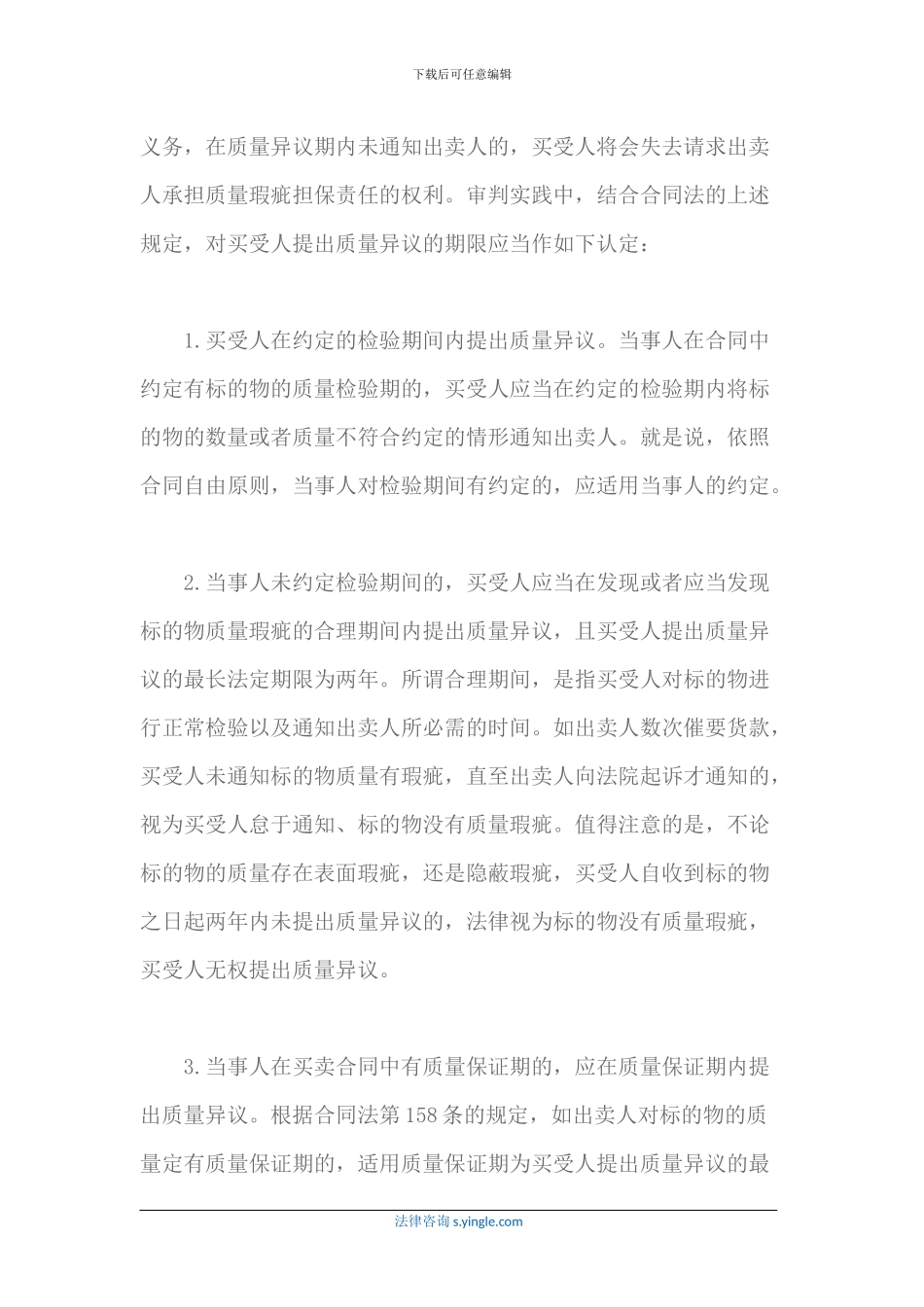 下载后可任意编辑

义务，在质量异议期内未通知出卖人的，买受人将会失去请求出卖人承担质量瑕疵担保责任的权利。审判实践中，结合合同法的上述规定，对买受人提出质量异议的期限应当作如下认定：

1.买受人在约定的检验期间内提出质量异议。当事人在合同中约定有标的物的质量检验期的，买受人应当在约定的检验期内将标的物的数量或者质量不符合约定的情形通知出卖人。就是说，依照合同自由原则，当事人对检验期间有约定的，应适用当事人的约定。

2.当事人未约定检验期间的，买受人应当在发现或者应当发现标的物质量瑕疵的合理期间内提出质量异议，且买受人提出质量异议的最长法定期限为两年。所谓合理期间，是指买受人对标的物进行正常检验以及通知出卖人所必需的时间。如出卖人数次催要货款，买受人未通知标的物质量有瑕疵，直至出卖人向法院起诉才通知的，视为买受人怠于通知、标的物没有质量瑕疵。值得注意的是，不论标的物的质量存在表面瑕疵，还是隐蔽瑕疵，买受人自收到标的物之日起两年内未提出质量异议的，法律视为标的物没有质量瑕疵，买受人无权提出质量异议。

3.当事人在买卖合同中有质量保证期的，应在质量保证期内提出质量异议。根据合同法第158条的规定，如出卖人对标的物的质量定有质量保证期的，适用质量保证期为买受人提出质量异议的最

法律咨询 s.yingle.com